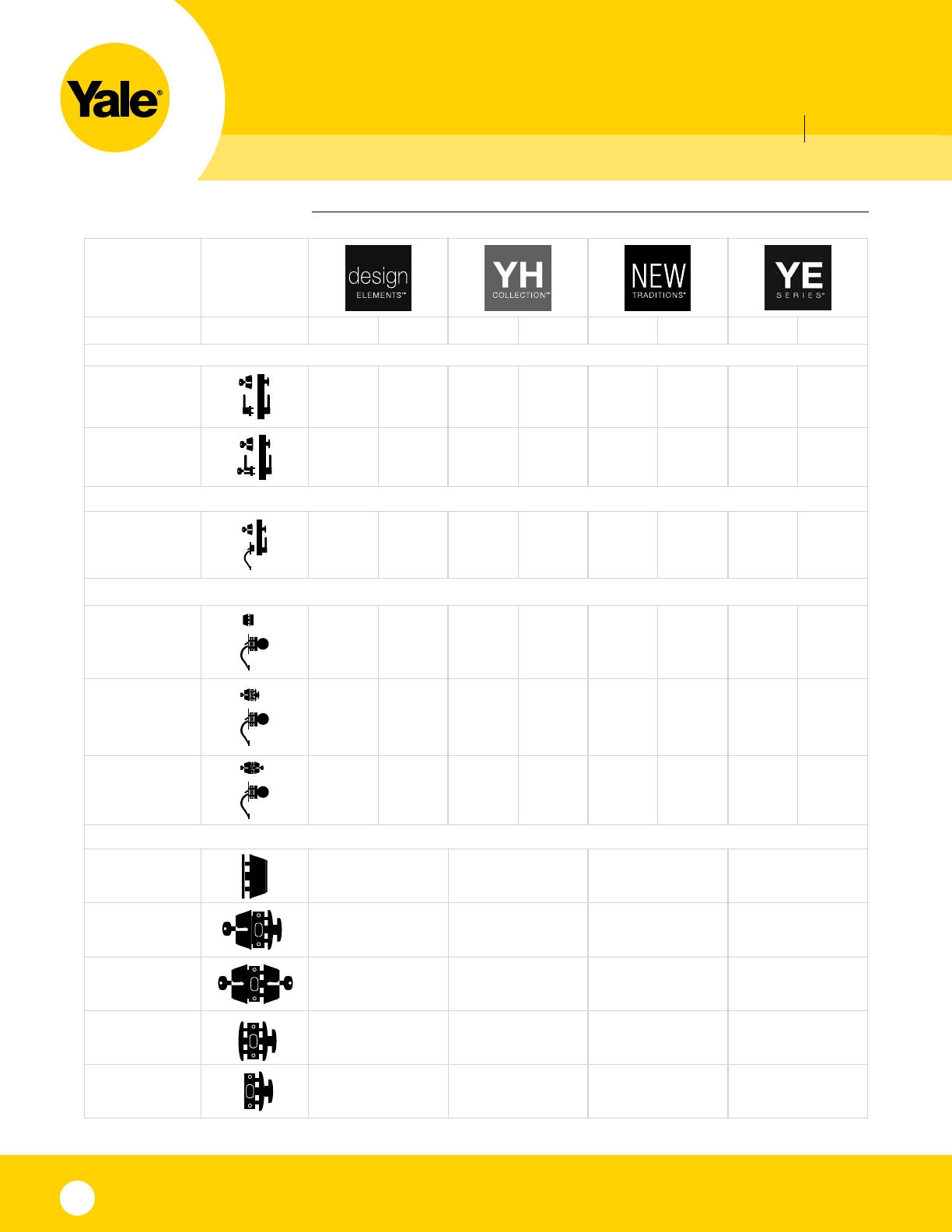 Yale®

design ELEMENTS™

YH COLLECTION™

NEW TRADITIONS®

YE SERIES®